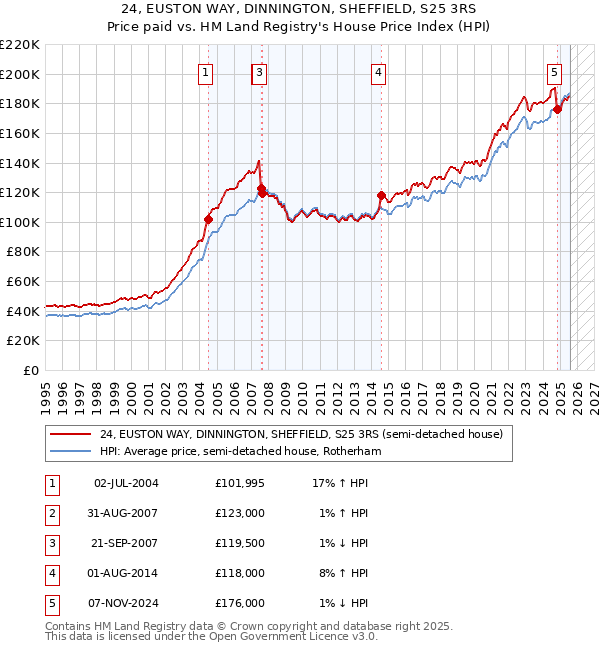 24, EUSTON WAY, DINNINGTON, SHEFFIELD, S25 3RS
Price paid vs. HM Land Registry's House Price Index (HPI)

£220K
£200K
£180K
£160K
£140K
£120K
£100K
£80K
£60K
£40K
£20K
£0

1
3
4
5

1995 1996 1997 1998 1999 2000 2001 2002 2003 2004 2005 2006 2007 2008 2009 2010 2011 2012 2013 2014 2015 2016 2017 2018 2019 2020 2021 2022 2023 2024 2025 2026 2027

24, EUSTON WAY, DINNINGTON, SHEFFIELD, S25 3RS (semi-detached house)
HPI: Average price, semi-detached house, Rotherham

| 1 | 02-JUL-2004 | £101,995 | 17% ↑ HPI |
|---|---|---|---|
| 2 | 31-AUG-2007 | £123,000 | 1% ↑ HPI |
| 3 | 21-SEP-2007 | £119,500 | 1% ↓ HPI |
| 4 | 01-AUG-2014 | £118,000 | 8% ↑ HPI |
| 5 | 07-NOV-2024 | £176,000 | 1% ↓ HPI |

Contains HM Land Registry data © Crown copyright and database right 2025.
This data is licensed under the Open Government Licence v3.0.